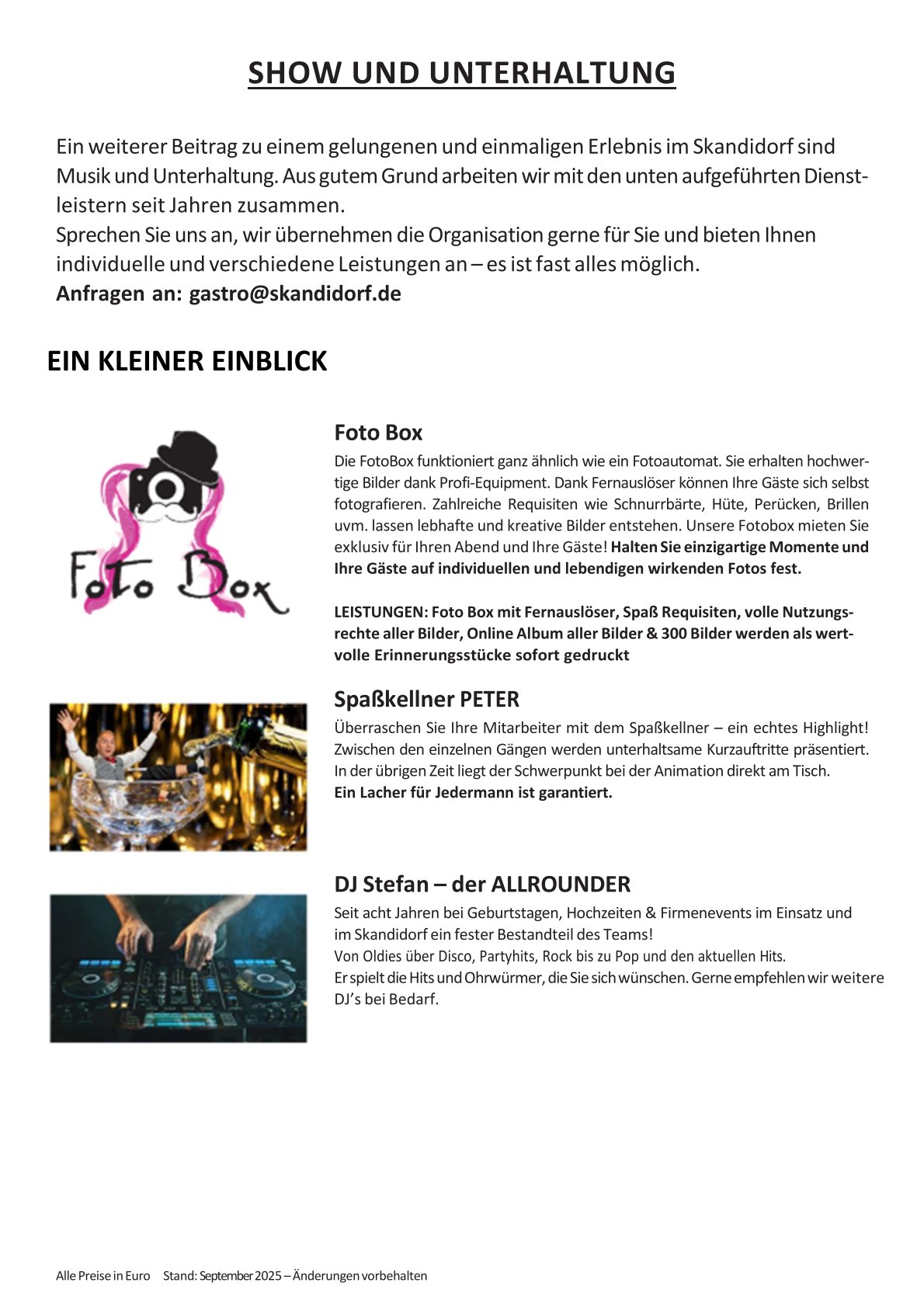 SHOW UND UNTERHALTUNG

Ein weiterer Beitrag zu einem gelungenen und einmaligen Erlebnis im Skandidorf sind Musik und Unterhaltung. Aus gutem Grund arbeiten wir mit den unten aufgeführten Dienstleistern seit Jahren zusammen.
Sprechen Sie uns an, wir übernehmen die Organisation gerne für Sie und bieten Ihnen individuelle und verschiedene Leistungen an – es ist fast alles möglich.
Anfragen an: gastro@skandidorf.de

EIN KLEINER EINBLICK

Foto Box

Foto Box
Die FotoBox funktioniert ganz ähnlich wie ein Fotoautomat. Sie erhalten hochwertige Bilder dank Profi-Equipment. Dank Fernauslöser können Ihre Gäste sich selbst fotografieren. Zahlreiche Requisiten wie Schnurrbärte, Hüte, Perücken, Brillen uvm. lassen lebhafte und kreative Bilder entstehen. Unsere Fotobox mieten Sie exklusiv für Ihren Abend und Ihre Gäste! Halten Sie einzigartige Momente und Ihre Gäste auf individuellen und lebendigen wirkenden Fotos fest.

LEISTUNGEN: Foto Box mit Fernauslöser, Spaß Requisiten, volle Nutzungsrechte aller Bilder, Online Album aller Bilder & 300 Bilder werden als wertvolle Erinnerungsstücke sofort gedruckt

Spaßkellner PETER
Überraschen Sie Ihre Mitarbeiter mit dem Spaßkellner – ein echtes Highlight! Zwischen den einzelnen Gängen werden unterhaltsame Kurzauftritte präsentiert. In der übrigen Zeit liegt der Schwerpunkt bei der Animation direkt am Tisch.
Ein Lacher für Jedermann ist garantiert.

DJ Stefan – der ALLROUNDER
Seit acht Jahren bei Geburtstagen, Hochzeiten & Firmenevents im Einsatz und im Skandidorf ein fester Bestandteil des Teams!
Von Oldies über Disco, Partyhits, Rock bis zu Pop und den aktuellen Hits.
Er spielt die Hits und Ohrwürmer, die Sie sich wünschen. Gerne empfehlen wir weitere DJ's bei Bedarf.

Alle Preise in Euro Stand: September 2025 – Änderungen vorbehalten